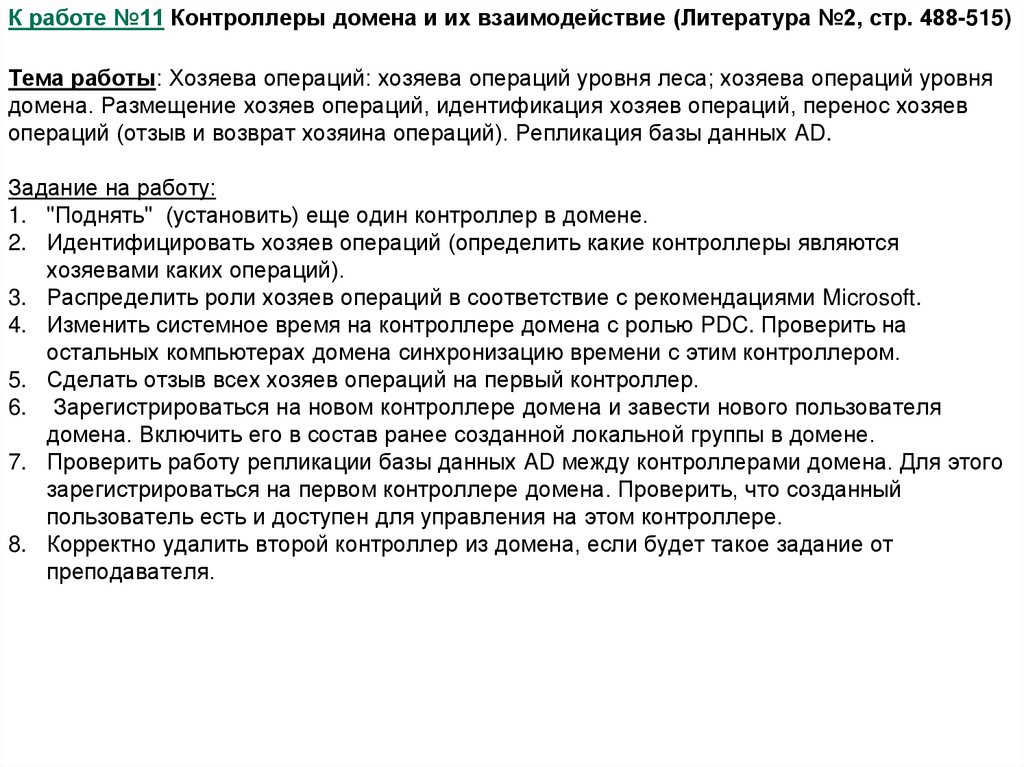 К работе №11 Контроллеры домена и их взаимодействие (Литература №2, стр. 488-515)

Тема работы: Хозяева операций: хозяева операций уровня леса; хозяева операций уровня домена. Размещение хозяев операций, идентификация хозяев операций, перенос хозяев операций (отзыв и возврат хозяина операций). Репликация базы данных AD.

Задание на работу:
1. "Поднять" (установить) еще один контроллер в домене.
2. Идентифицировать хозяев операций (определить какие контроллеры являются хозяевами каких операций).
3. Распределить роли хозяев операций в соответствие с рекомендациями Microsoft.
4. Изменить системное время на контроллере домена с ролью PDC. Проверить на остальных компьютерах домена синхронизацию времени с этим контроллером.
5. Сделать отзыв всех хозяев операций на первый контроллер.
6. Зарегистрироваться на новом контроллере домена и завести нового пользователя домена. Включить его в состав ранее созданной локальной группы в домене.
7. Проверить работу репликации базы данных AD между контроллерами домена. Для этого зарегистрироваться на первом контроллере домена. Проверить, что созданный пользователь есть и доступен для управления на этом контроллере.
8. Корректно удалить второй контроллер из домена, если будет такое задание от преподавателя.